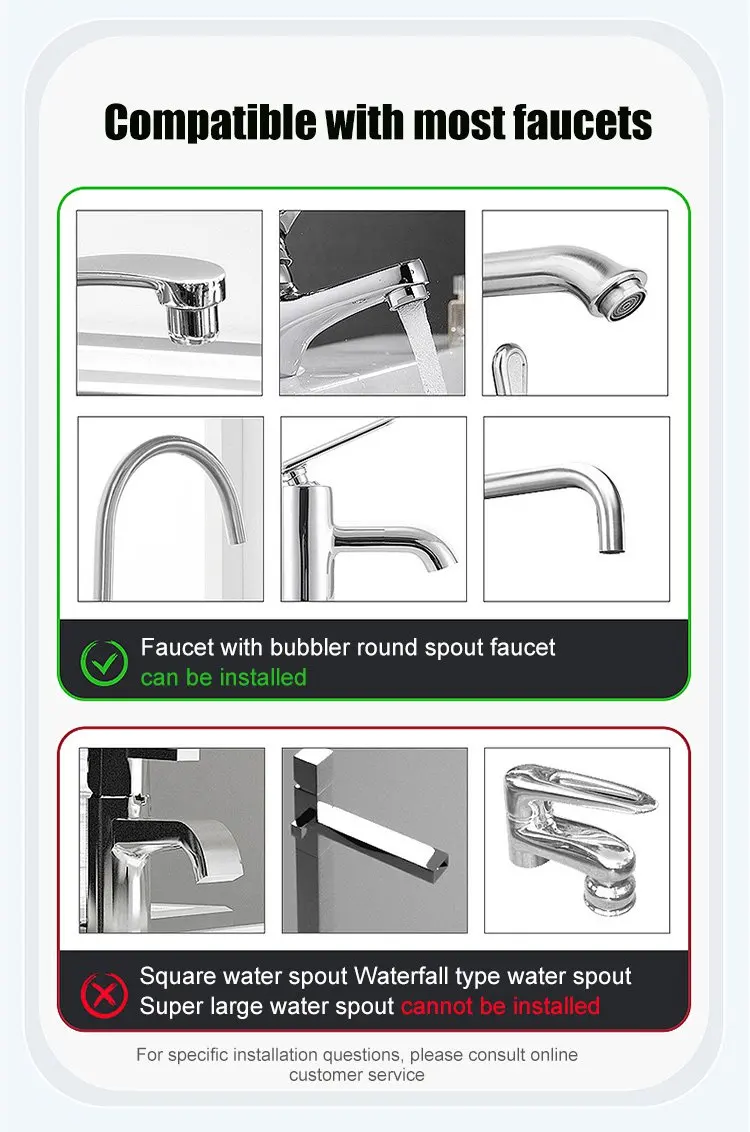 Compatible with most faucets

Faucet with bubbler round spout faucet
can be installed

Square water spout Waterfall type water spout
Super large water spout cannot be installed

For specific installation questions, please consult online customer service